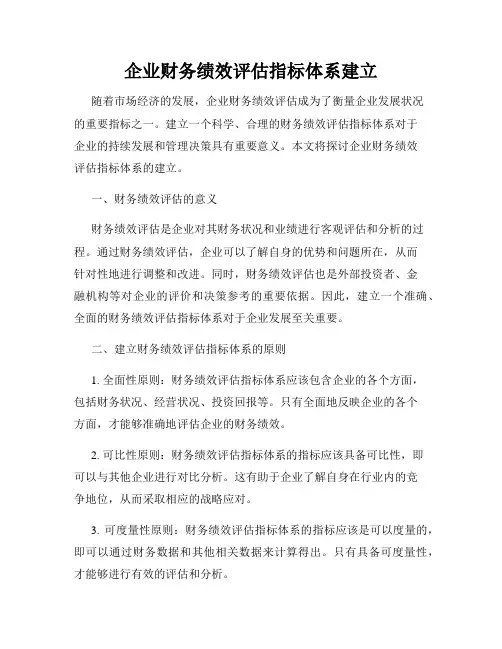 企业财务绩效评估指标体系建立

随着市场经济的发展，企业财务绩效评估成为了衡量企业发展状况的重要指标之一。建立一个科学、合理的财务绩效评估指标体系对于企业的持续发展和管理决策具有重要意义。本文将探讨企业财务绩效评估指标体系的建立。

一、财务绩效评估的意义

财务绩效评估是企业对其财务状况和业绩进行客观评估和分析的过程。通过财务绩效评估，企业可以了解自身的优势和问题所在，从而针对性地进行调整和改进。同时，财务绩效评估也是外部投资者、金融机构等对企业的评价和决策参考的重要依据。因此，建立一个准确、全面的财务绩效评估指标体系对于企业发展至关重要。

二、建立财务绩效评估指标体系的原则

1. 全面性原则：财务绩效评估指标体系应该包含企业的各个方面，包括财务状况、经营状况、投资回报等。只有全面地反映企业的各个方面，才能够准确地评估企业的财务绩效。

2. 可比性原则：财务绩效评估指标体系的指标应该具备可比性，即可以与其他企业进行对比分析。这有助于企业了解自身在行业内的竞争地位，从而采取相应的战略应对。

3. 可度量性原则：财务绩效评估指标体系的指标应该是可以度量的，即可以通过财务数据和其他相关数据来计算得出。只有具备可度量性，才能够进行有效的评估和分析。